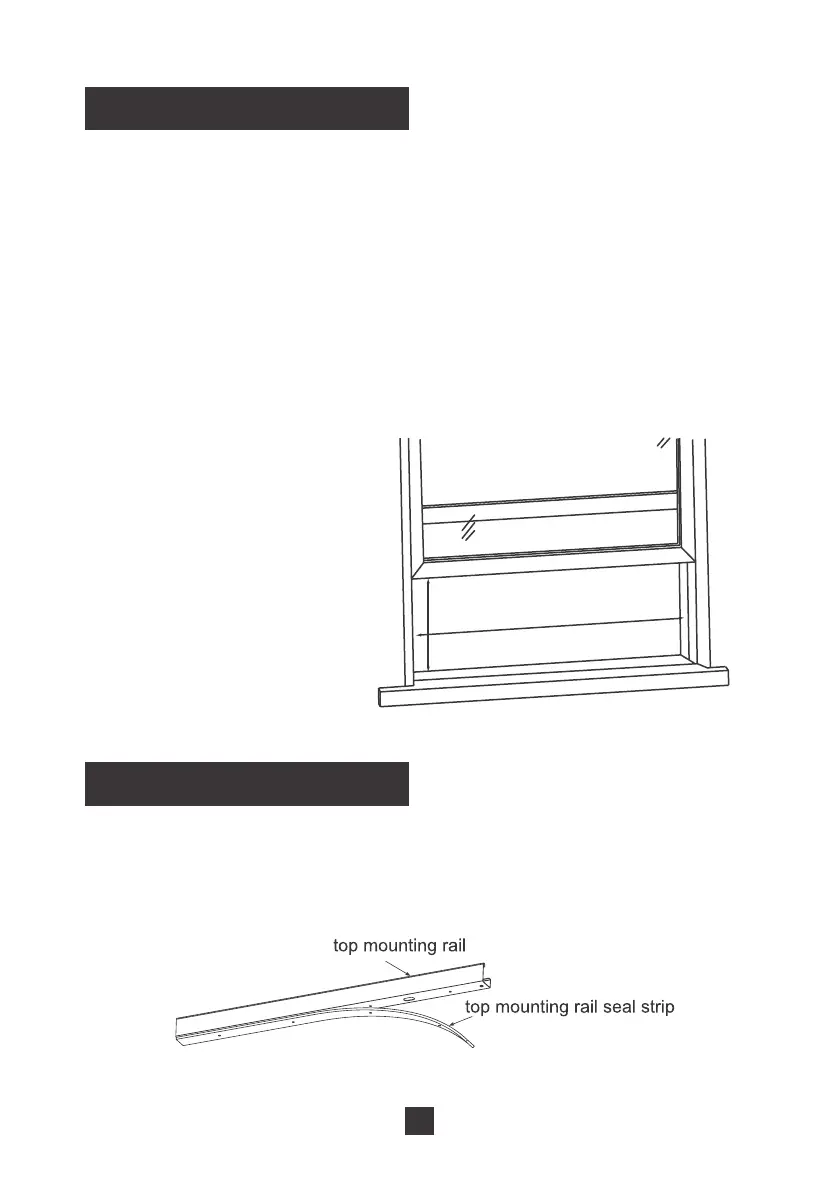 top mounting rail

top mounting rail seal strip